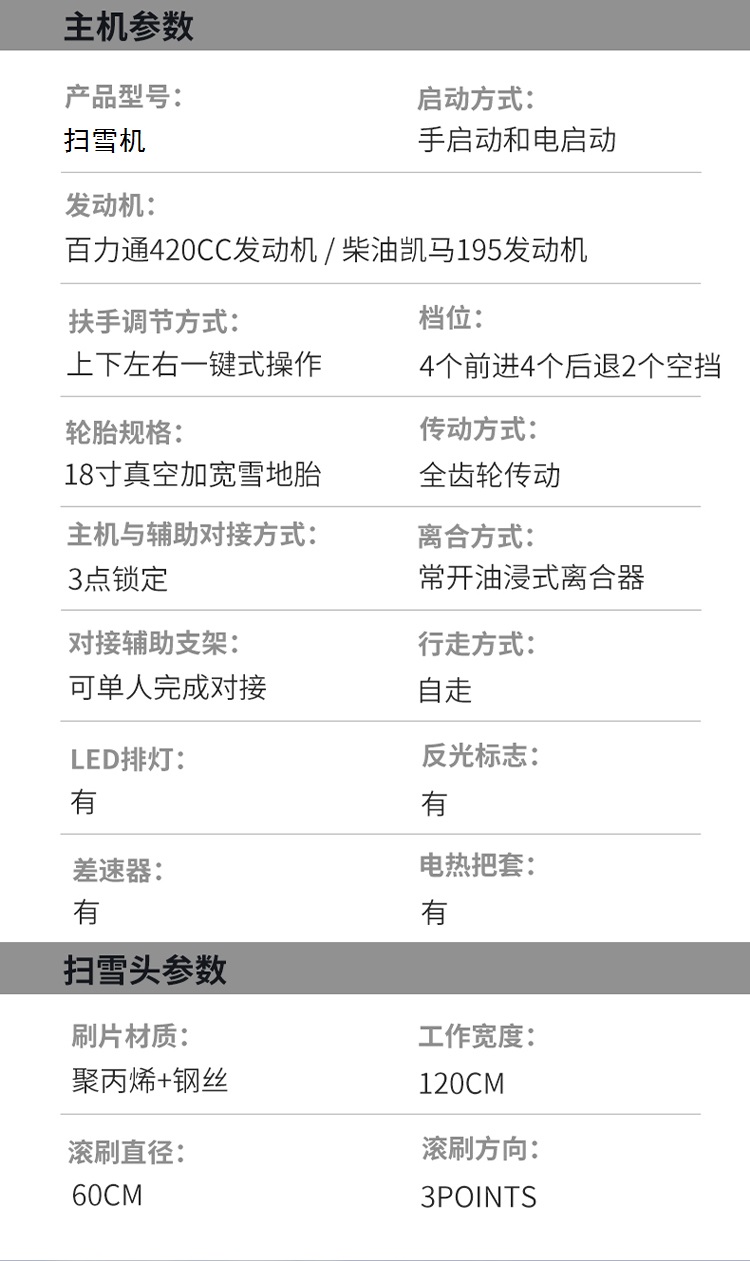 主机参数

产品型号:
扫雪机

启动方式:
手启动和电启动

发动机:
百力通420CC发动机 / 柴油凯马195发动机

扶手调节方式:
上下左右一键式操作

档位:
4个前进4个后退2个空挡

轮胎规格:
18寸真空加宽雪地胎

传动方式:
全齿轮传动

主机与辅助对接方式:
3点锁定

离合方式:
常开油浸式离合器

对接辅助支架:
可单人完成对接

行走方式:
自走

LED排灯:
有

反光标志:
有

差速器:
有

电热把套:
有

扫雪头参数

刷片材质:
聚丙烯+钢丝

工作宽度:
120CM

滚刷直径:
60CM

滚刷方向:
3POINTS